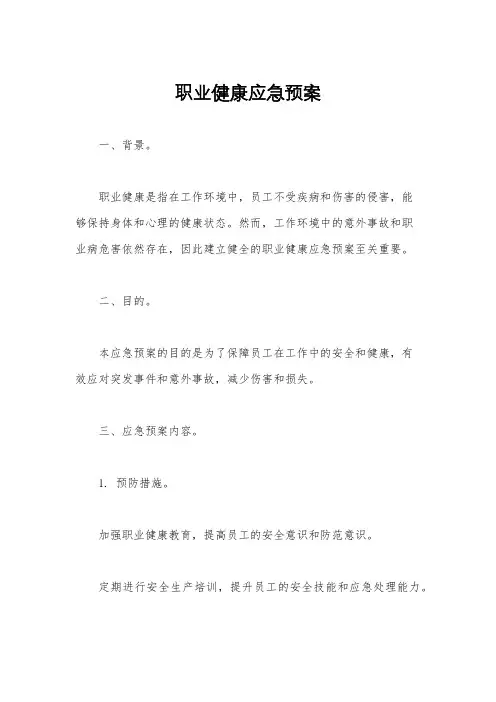 职业健康应急预案

一、背景。

职业健康是指在工作环境中，员工不受疾病和伤害的侵害，能够保持身体和心理的健康状态。然而，工作环境中的意外事故和职业病危害依然存在，因此建立健全的职业健康应急预案至关重要。

二、目的。

本应急预案的目的是为了保障员工在工作中的安全和健康，有效应对突发事件和意外事故，减少伤害和损失。

三、应急预案内容。

1. 预防措施。

加强职业健康教育，提高员工的安全意识和防范意识。

定期进行安全生产培训，提升员工的安全技能和应急处理能力。